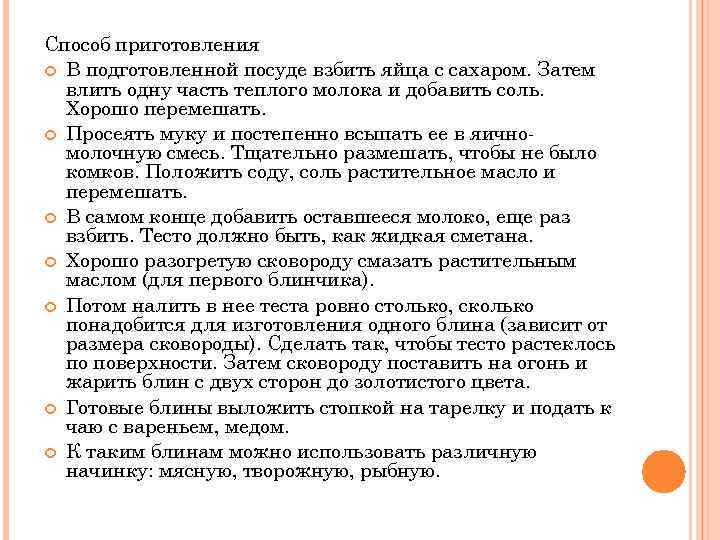 Способ приготовления

В подготовленной посуде взбить яйца с сахаром. Затем влить одну часть теплого молока и добавить соль. Хорошо перемешать.

Просеять муку и постепенно всыпать ее в яично-молочную смесь. Тщательно размешать, чтобы не было комков. Положить соду, соль растительное масло и перемешать.

В самом конце добавить оставшееся молоко, еще раз взбить. Тесто должно быть, как жидкая сметана.

Хорошо разогретую сковороду смазать растительным маслом (для первого блинчика).

Потом налить в нее теста ровно столько, сколько понадобится для изготовления одного блина (зависит от размера сковороды). Сделать так, чтобы тесто растеклось по поверхности. Затем сковороду поставить на огонь и жарить блин с двух сторон до золотистого цвета.

Готовые блины выложить стопкой на тарелку и подать к чаю с вареньем, медом.

К таким блинам можно использовать различную начинку: мясную, творожную, рыбную.